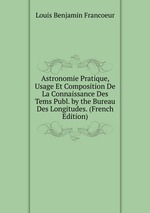 Louis Benjamin Francoeur

Astronomie Pratique, Usage Et Composition De La Connaissance Des Tems Publ. by the Bureau Des Longitudes. (French Edition)